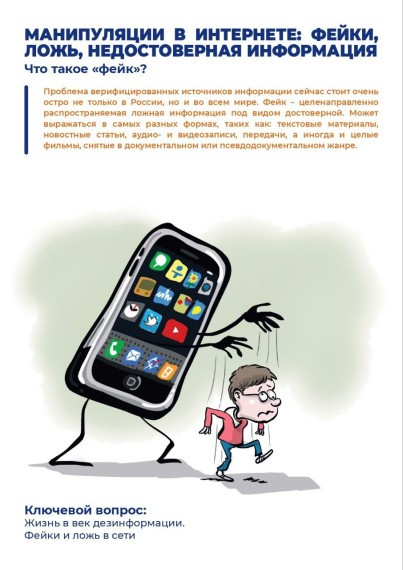 МАНИПУЛЯЦИИ В ИНТЕРНЕТЕ: ФЕЙКИ, ЛОЖЬ, НЕДОСТОВЕРНАЯ ИНФОРМАЦИЯ

Что такое «фейк»?

Проблема верифицированных источников информации сейчас стоит очень остро не только в России, но и во всем мире. Фейк – целенаправленно распространяемая ложная информация под видом достоверной. Может выражаться в самых разных формах, таких как: текстовые материалы, новостные статьи, аудио- и видеозаписи, передачи, а иногда и целые фильмы, снятые в документальном или псевдодокументальном жанре.

Ключевой вопрос:
Жизнь в век дезинформации.
Фейки и ложь в сети